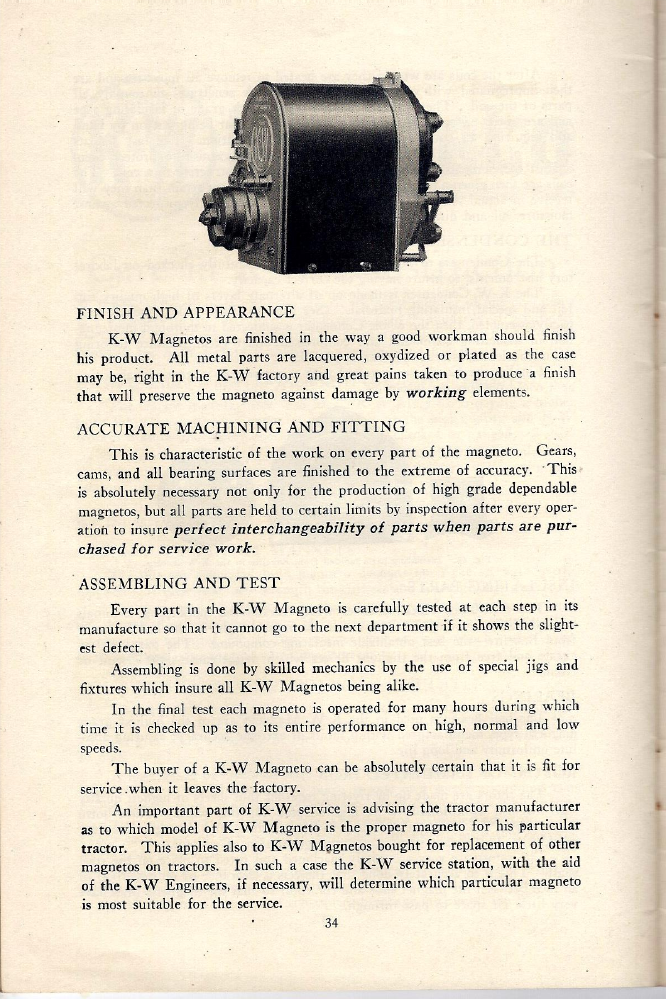 FINISH AND APPEARANCE

K-W Magnetos are finished in the way a good workman should finish his product. All metal parts are lacquered, oxydized or plated as the case may be, right in the K-W factory and great pains taken to produce a finish that will preserve the magneto against damage by working elements.

ACCURATE MACHINING AND FITTING

This is characteristic of the work on every part of the magneto. Gears, cams, and all bearing surfaces are finished to the extreme of accuracy. This is absolutely necessary not only for the production of high grade dependable magnetos, but all parts are held to certain limits by inspection after every operation to insure perfect interchangeability of parts when parts are purchased for service work.

ASSEMBLING AND TEST

Every part in the K-W Magneto is carefully tested at each step in its manufacture so that it cannot go to the next department if it shows the slightest defect.

Assembling is done by skilled mechanics by the use of special jigs and fixtures which insure all K-W Magnetos being alike.

In the final test each magneto is operated for many hours during which time it is checked up as to its entire performance on high, normal and low speeds.

The buyer of a K-W Magneto can be absolutely certain that it is fit for service when it leaves the factory.

An important part of K-W service is advising the tractor manufacturer as to which model of K-W Magneto is the proper magneto for his particular tractor. This applies also to K-W Magnetos bought for replacement of other magnetos on tractors. In such a case the K-W service station, with the aid of the K-W Engineers, if necessary, will determine which particular magneto is most suitable for the service.

34